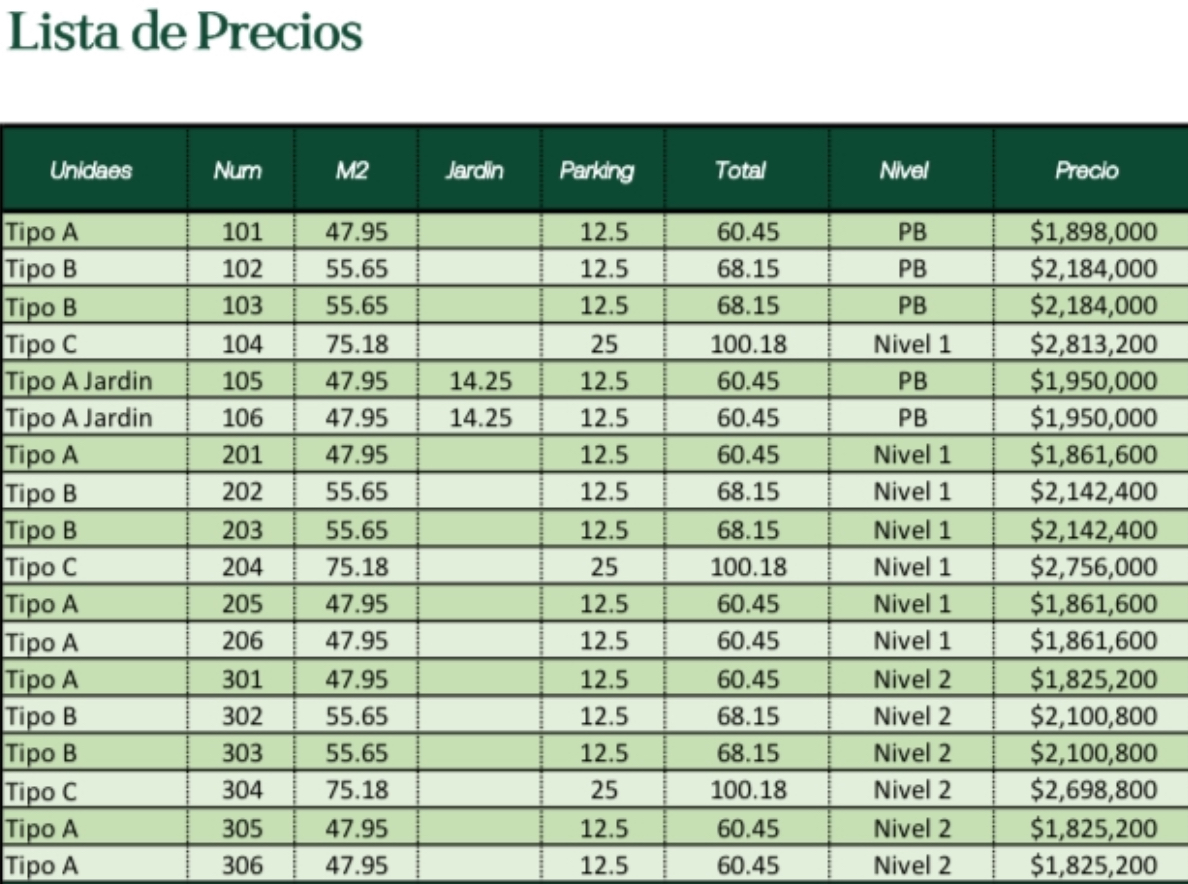 Lista de Precios

| Unidaes | Num | M2 | Jardin | Parking | Total | Nivel | Precio |
|---|---|---|---|---|---|---|---|
| Tipo A | 101 | 47.95 | | 12.5 | 60.45 | PB | $1,898,000 |
| Tipo B | 102 | 55.65 | | 12.5 | 68.15 | PB | $2,184,000 |
| Tipo B | 103 | 55.65 | | 12.5 | 68.15 | PB | $2,184,000 |
| Tipo C | 104 | 75.18 | | 25 | 100.18 | Nivel 1 | $2,813,200 |
| Tipo A Jardin | 105 | 47.95 | 14.25 | 12.5 | 60.45 | PB | $1,950,000 |
| Tipo A Jardin | 106 | 47.95 | 14.25 | 12.5 | 60.45 | PB | $1,950,000 |
| Tipo A | 201 | 47.95 | | 12.5 | 60.45 | Nivel 1 | $1,861,600 |
| Tipo B | 202 | 55.65 | | 12.5 | 68.15 | Nivel 1 | $2,142,400 |
| Tipo B | 203 | 55.65 | | 12.5 | 68.15 | Nivel 1 | $2,142,400 |
| Tipo C | 204 | 75.18 | | 25 | 100.18 | Nivel 1 | $2,756,000 |
| Tipo A | 205 | 47.95 | | 12.5 | 60.45 | Nivel 1 | $1,861,600 |
| Tipo A | 206 | 47.95 | | 12.5 | 60.45 | Nivel 1 | $1,861,600 |
| Tipo A | 301 | 47.95 | | 12.5 | 60.45 | Nivel 2 | $1,825,200 |
| Tipo B | 302 | 55.65 | | 12.5 | 68.15 | Nivel 2 | $2,100,800 |
| Tipo B | 303 | 55.65 | | 12.5 | 68.15 | Nivel 2 | $2,100,800 |
| Tipo C | 304 | 75.18 | | 25 | 100.18 | Nivel 2 | $2,698,800 |
| Tipo A | 305 | 47.95 | | 12.5 | 60.45 | Nivel 2 | $1,825,200 |
| Tipo A | 306 | 47.95 | | 12.5 | 60.45 | Nivel 2 | $1,825,200 |